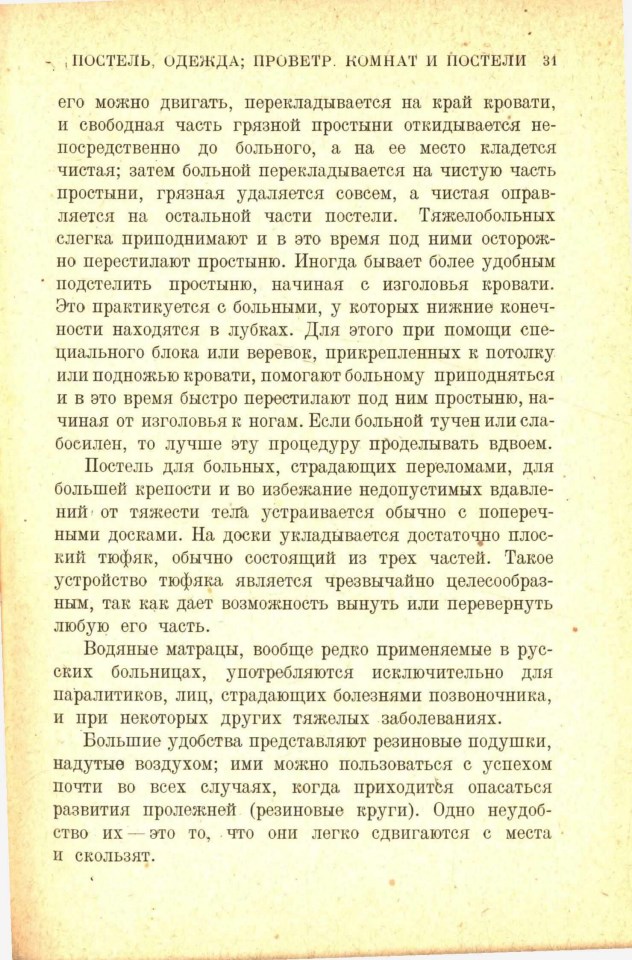 ПОСТЕЛЬ, ОДЕЖДА; ПРОВЕТР. КОМНАТ И ПОСТЕЛИ 31

его можно двигать, перекладывается на край кровати, и свободная часть грязной простыни откидывается непосредственно до больного, а на ее место кладется чистая; затем больной перекладывается на чистую часть простыни, грязная удаляется совсем, а чистая оправляется на остальной части постели. Тяжелобольных слегка приподнимают и в это время под ними осторожно перестилают простыню. Иногда бывает более удобным подстелить простыню, начиная с изголовья кровати. Это практикуется с больными, у которых нижние конечности находятся в лубках. Для этого при помощи специального блока или веревок, прикрепленных к потолку или подножью кровати, помогают больному приподняться и в это время быстро перестилают под ним простыню, начиная от изголовья к ногам. Если больной тучен или слабосилен, то лучше эту процедуру проделывать вдвоем.

Постель для больных, страдающих переломами, для большей крепости и во избежание недопустимых вдавлений от тяжести тела устраивается обычно с поперечными досками. На доски укладывается достаточно плоский тюфяк, обычно состоящий из трех частей. Такое устройство тюфяка является чрезвычайно целесообразным, так как дает возможность вынуть или перевернуть любую его часть.

Водяные матрацы, вообще редко применяемые в русских больницах, употребляются исключительно для паралитиков, лиц, страдающих болезнями позвоночника, и при некоторых других тяжелых заболеваниях.

Большие удобства представляют резиновые подушки, надутые воздухом; ими можно пользоваться с успехом почти во всех случаях, когда приходится опасаться развития пролежней (резиновые круги). Одно неудобство их — это то, что они легко сдвигаются с места и скользят.